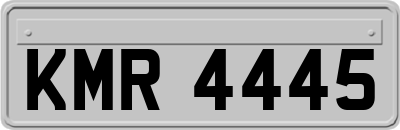 KMR 4445